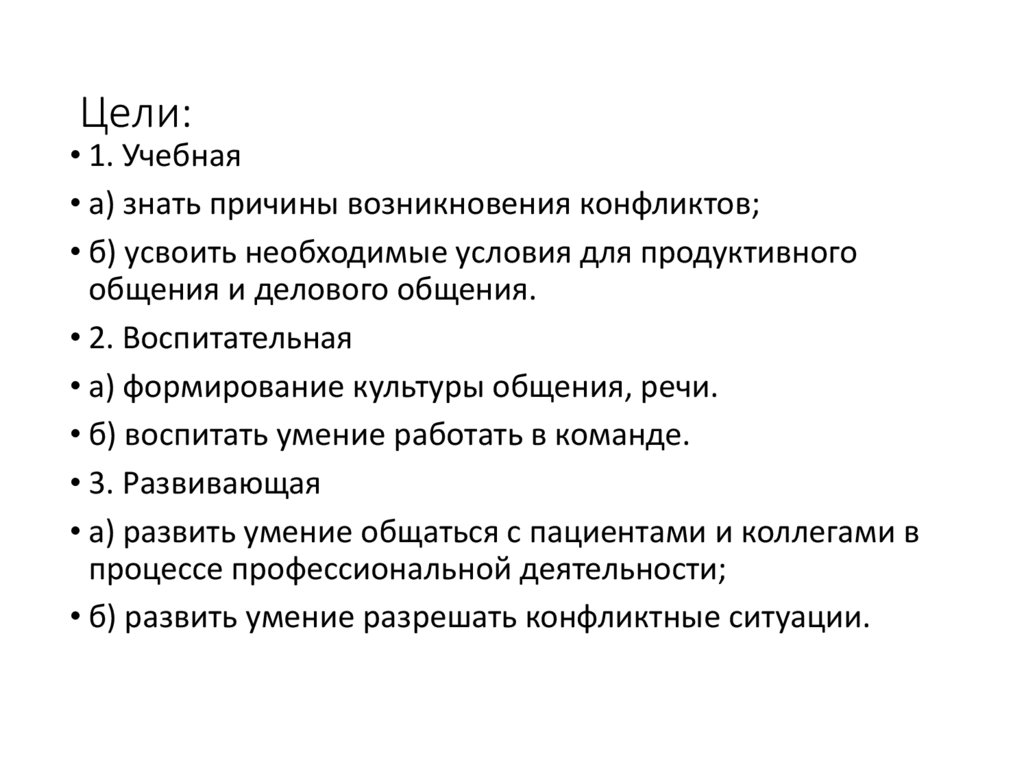 Цели:

• 1. Учебная
• а) знать причины возникновения конфликтов;
• б) усвоить необходимые условия для продуктивного общения и делового общения.
• 2. Воспитательная
• а) формирование культуры общения, речи.
• б) воспитать умение работать в команде.
• 3. Развивающая
• а) развить умение общаться с пациентами и коллегами в процессе профессиональной деятельности;
• б) развить умение разрешать конфликтные ситуации.